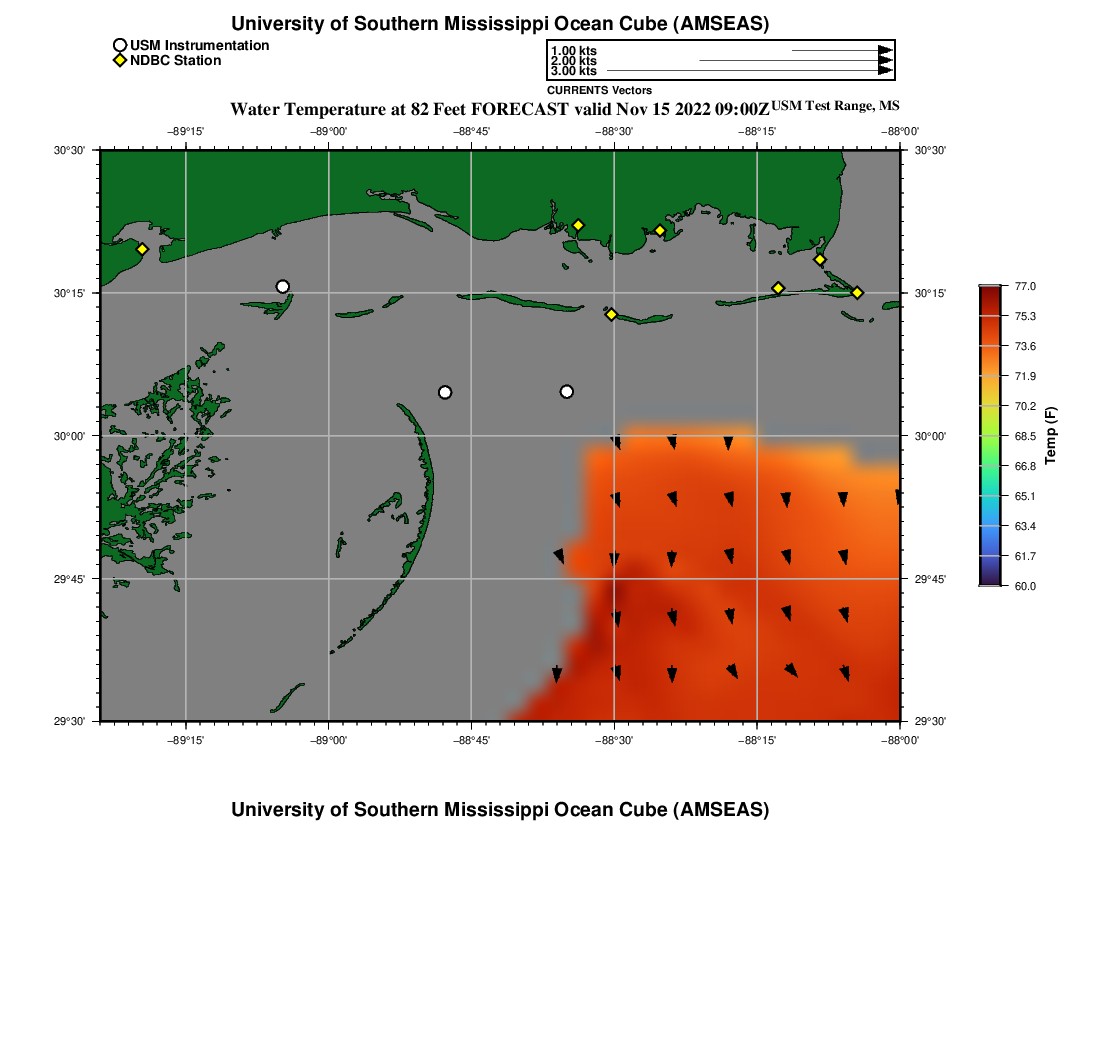 University of Southern Mississippi Ocean Cube (AMSEAS)

USM Instrumentation
NDBC Station

1.00 kts
2.00 kts
3.00 kts
CURRENTS Vectors

Water Temperature at 82 Feet FORECAST valid Nov 15 2022 09:00Z USM Test Range, MS

−89°15' −89°00' −88°45' −88°30' −88°15' −88°00'

30°30' 30°15' 30°00' 29°45' 29°30'

30°30' 30°15' 30°00' 29°45' 29°30'

−89°15' −89°00' −88°45' −88°30' −88°15' −88°00'

77.0
75.3
73.6
71.9
70.2
68.5
66.8
65.1
63.4
61.7
60.0
Temp (F)

University of Southern Mississippi Ocean Cube (AMSEAS)